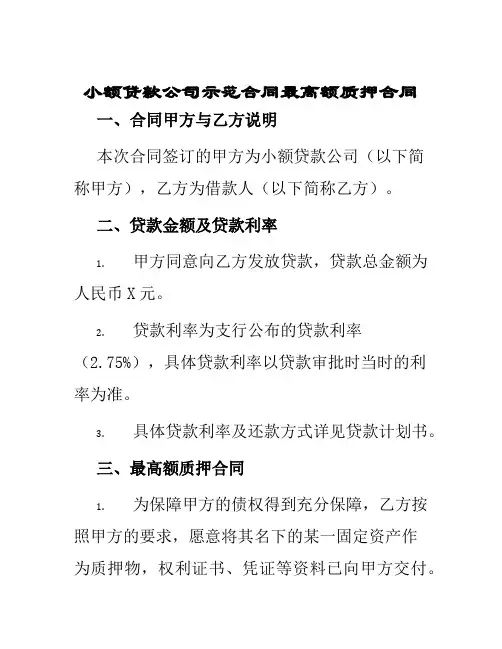 小额贷款公司示范合同最高额质押合同

一、合同甲方与乙方说明

本次合同签订的甲方为小额贷款公司（以下简称甲方），乙方为借款人（以下简称乙方）。

二、贷款金额及贷款利率

1. 甲方同意向乙方发放贷款，贷款总金额为人民币X元。

2. 贷款利率为支行公布的贷款利率（2.75%），具体贷款利率以贷款审批时当时的利率为准。

3. 具体贷款利率及还款方式详见贷款计划书。

三、最高额质押合同

1. 为保障甲方的债权得到充分保障，乙方按照甲方的要求，愿意将其名下的某一固定资产作为质押物，权利证书、凭证等资料已向甲方交付。